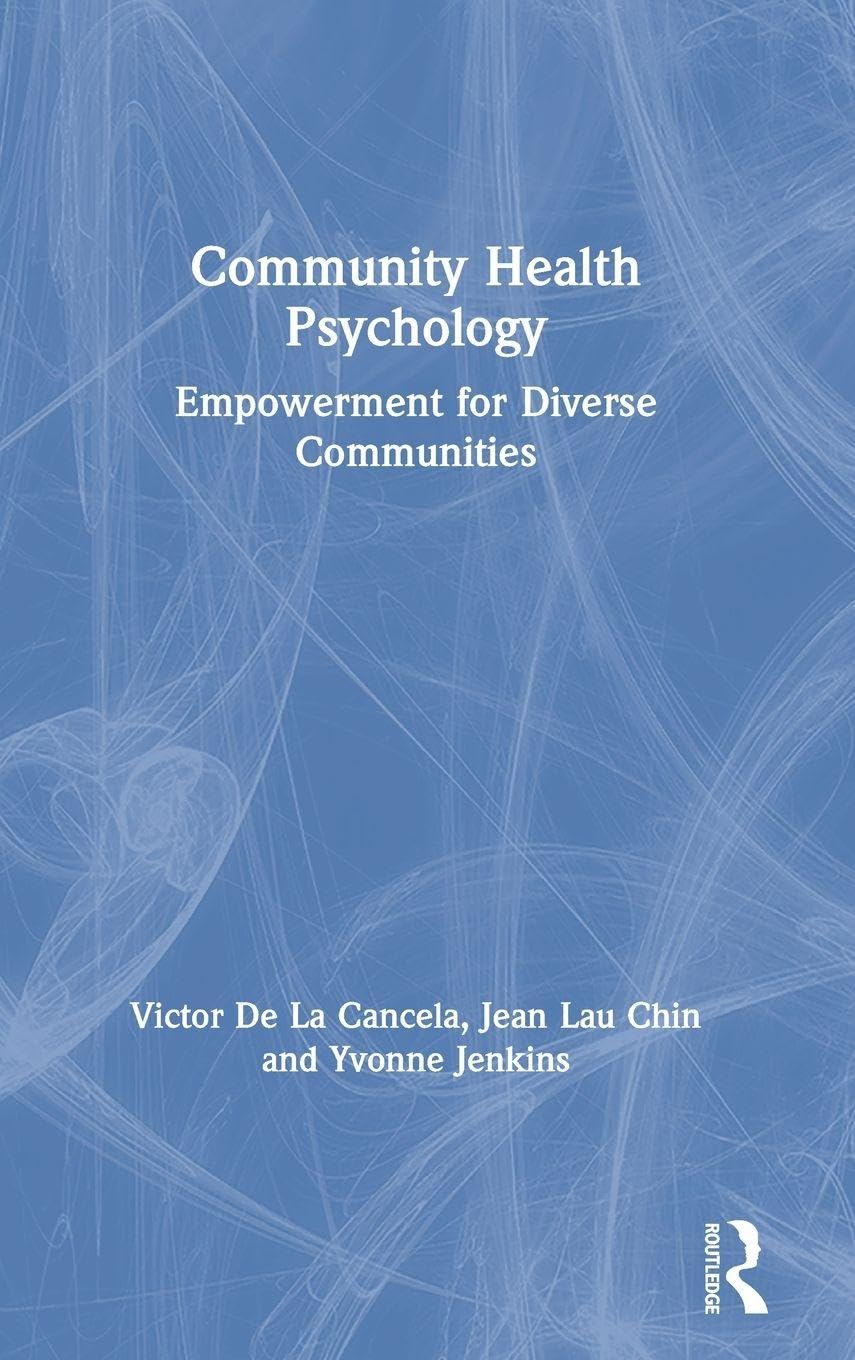 Community Health Psychology

Empowerment for Diverse Communities

Victor De La Cancela, Jean Lau Chin and Yvonne Jenkins

ROUTLEDGE